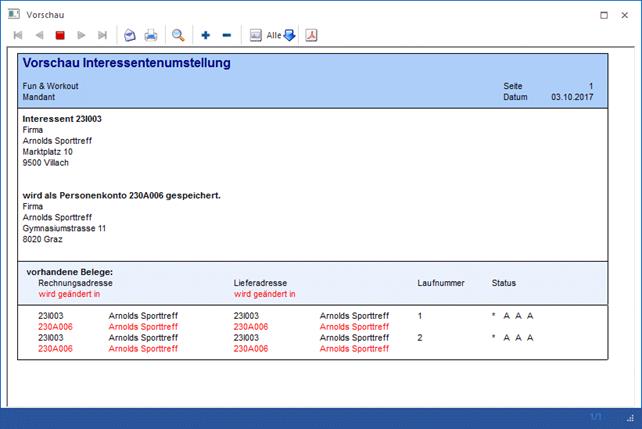 Vorschau

Alle

Vorschau Interessentenumstellung

Fun & Workout
Mandant

Seite 1
Datum 03.10.2017

Interessent 23I003
Firma
Arnolds Sporttreff
Marktplatz 10
9500 Villach

wird als Personenkonto 230A006 gespeichert.
Firma
Arnolds Sporttreff
Gymnasiumstrasse 11
8020 Graz

vorhandene Belege:

| Rechnungsadresse wird geändert in | | Lieferadresse wird geändert in | | Laufnummer | Status |
|---|---|---|---|---|---|
| 23I003 | Arnolds Sporttreff | 23I003 | Arnolds Sporttreff | 1 | * A A A |
| 230A006 | Arnolds Sporttreff | 230A006 | Arnolds Sporttreff | | |
| 23I003 | Arnolds Sporttreff | 23I003 | Arnolds Sporttreff | 2 | * A A A |
| 230A006 | Arnolds Sporttreff | 230A006 | Arnolds Sporttreff | | |

1/1